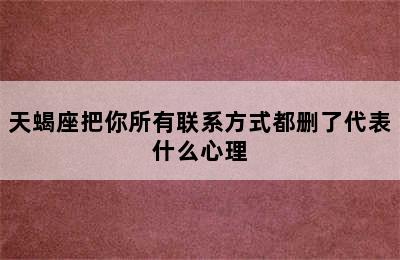 天蝎座把你所有联系方式都删了代表什么心理